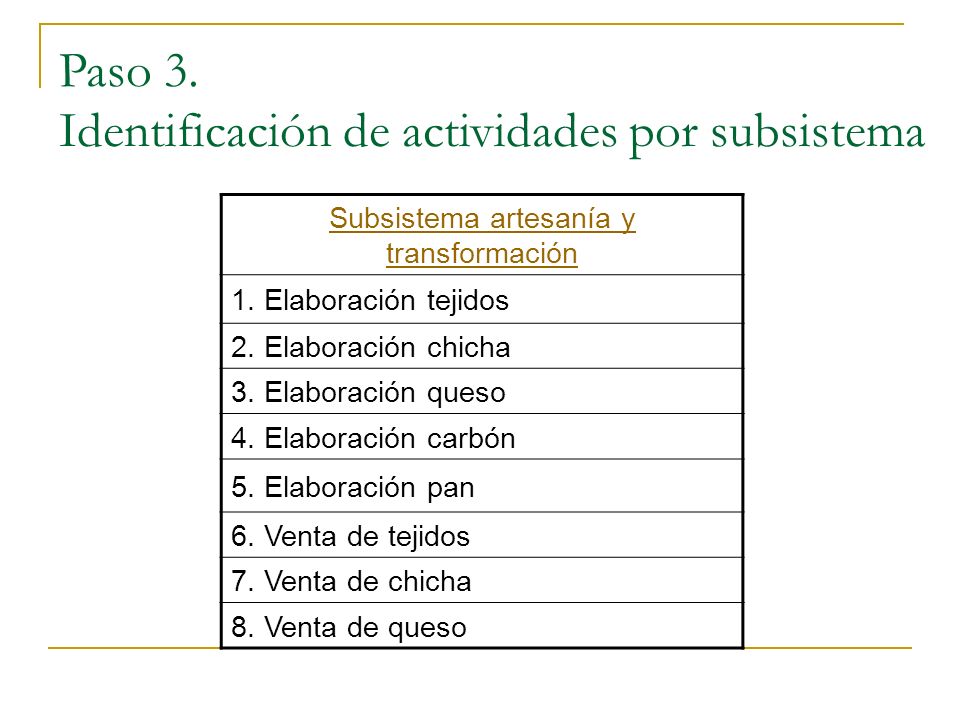 Paso 3.
Identificación de actividades por subsistema

| Subsistema artesanía y transformación |
|---|
| 1. Elaboración tejidos |
| 2. Elaboración chicha |
| 3. Elaboración queso |
| 4. Elaboración carbón |
| 5. Elaboración pan |
| 6. Venta de tejidos |
| 7. Venta de chicha |
| 8. Venta de queso |